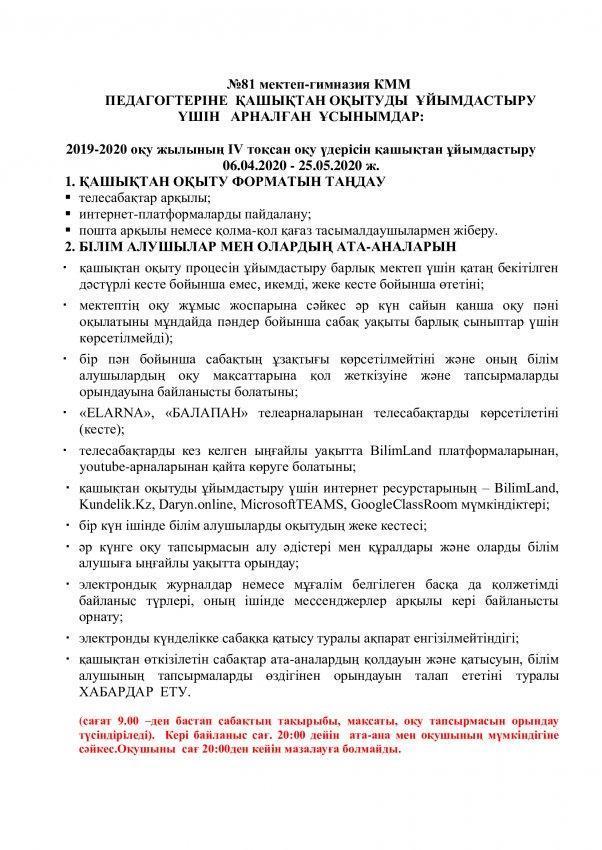 №81 мектеп-гимназия КММ
ПЕДАГОГТЕРІНЕ ҚАШЫҚТАН ОҚЫТУДЫ ҰЙЫМДАСТЫРУ ҮШІН АРНАЛҒАН ҰСЫНЫМДАР:

2019-2020 оқу жылының IV тоқсан оқу үдерісін қашықтан ұйымдастыру
06.04.2020 - 25.05.2020 ж.

1. ҚАШЫҚТАН ОҚЫТУ ФОРМАТЫН ТАҢДАУ
▪ телесабақтар арқылы;
▪ интернет-платформаларды пайдалану;
▪ пошта арқылы немесе қолма-қол қағаз тасымалдаушылармен жіберу.

2. БІЛІМ АЛУШЫЛАР МЕН ОЛАРДЫҢ АТА-АНАЛАРЫН

• қашықтан оқыту процесін ұйымдастыру барлық мектеп үшін қатаң бекітілген дәстүрлі кесте бойынша емес, икемді, жеке кесте бойынша өтетіні;
• мектептің оқу жұмыс жоспарына сәйкес әр күн сайын қанша оқу пәні оқылатыны мұндайда пәндер бойынша сабақ уақыты барлық сыныптар үшін көрсетілмейді);
• бір пән бойынша сабақтың ұзақтығы көрсетілмейтіні және оның білім алушылардың оқу мақсаттарына қол жеткізуіне және тапсырмаларды орындауына байланысты болатыны;
• «ELARNA», «БАЛАПАН» телеарналарынан телесабақтарды көрсетілетіні (кесте);
• телесабақтарды кез келген ыңғайлы уақытта BilimLand платформаларынан, youtube-арналарынан қайта көруге болатыны;
• қашықтан оқытуды ұйымдастыру үшін интернет ресурстарының – BilimLand, Kundelik.Kz, Daryn.online, MicrosoftTEAMS, GoogleClassRoom мүмкіндіктері;
• бір күн ішінде білім алушыларды оқытудың жеке кестесі;
• әр күнге оқу тапсырмасын алу әдістері мен құралдары және оларды білім алушыға ыңғайлы уақытта орындау;
• электрондық журналдар немесе мұғалім белгілеген басқа да қолжетімді байланыс түрлері, оның ішінде мессенджерлер арқылы кері байланысты орнату;
• электронды күнделікке сабаққа қатысу туралы ақпарат енгізілмейтіндігі;
• қашықтан өткізілетін сабақтар ата-аналардың қолдауын және қатысуын, білім алушының тапсырмаларды өздігінен орындауын талап ететіні туралы ХАБАРДАР ЕТУ.

(сағат 9.00 –ден бастап сабақтың тақырыбы, мақсаты, оқу тапсырмасын орындау түсіндіріледі). Кері байланыс сағ. 20:00 дейін ата-ана мен оқушының мүмкіндігіне сәйкес.Оқушыны сағ 20:00ден кейін мазалауға болмайды.